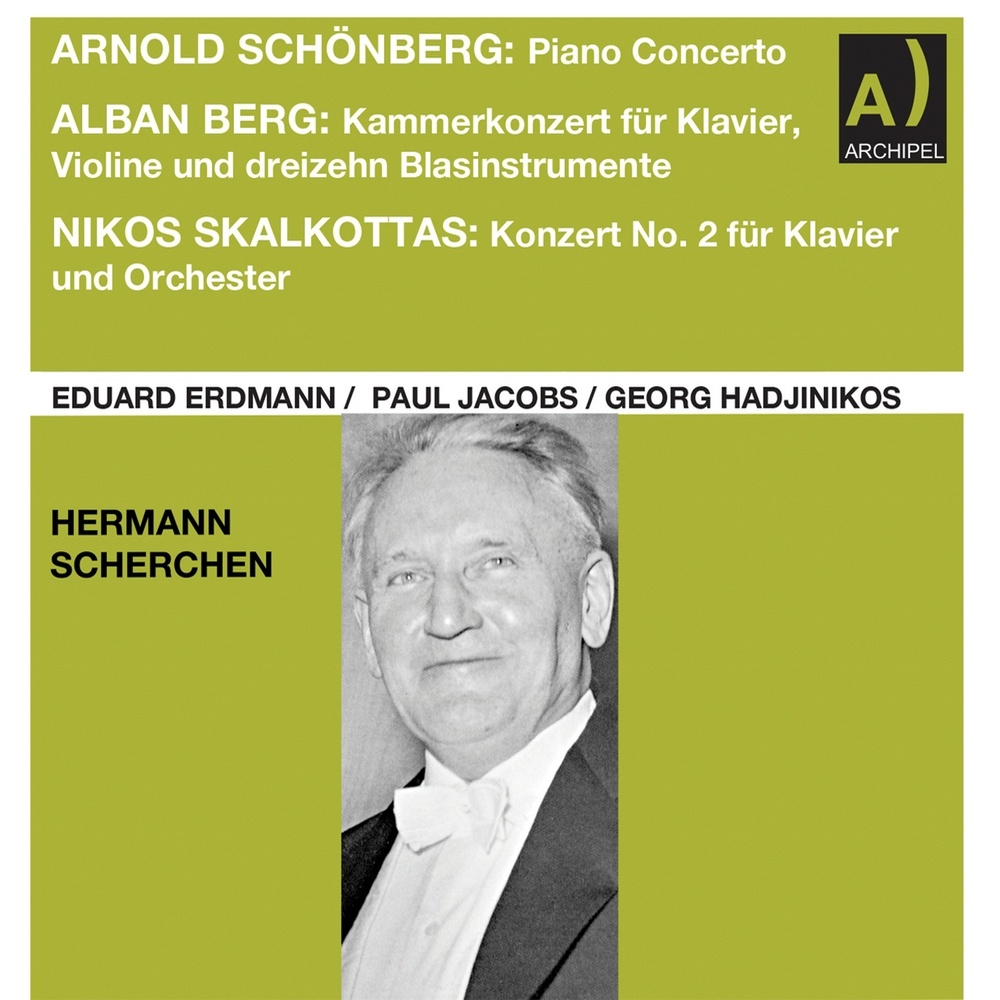 ARNOLD SCHÖNBERG: Piano Concerto

ALBAN BERG: Kammerkonzert für Klavier, Violine und dreizehn Blasinstrumente

NIKOS SKALKOTTAS: Konzert No. 2 für Klavier und Orchester

A)
ARCHIPEL

EDUARD ERDMANN / PAUL JACOBS / GEORG HADJINIKOS

HERMANN SCHERCHEN